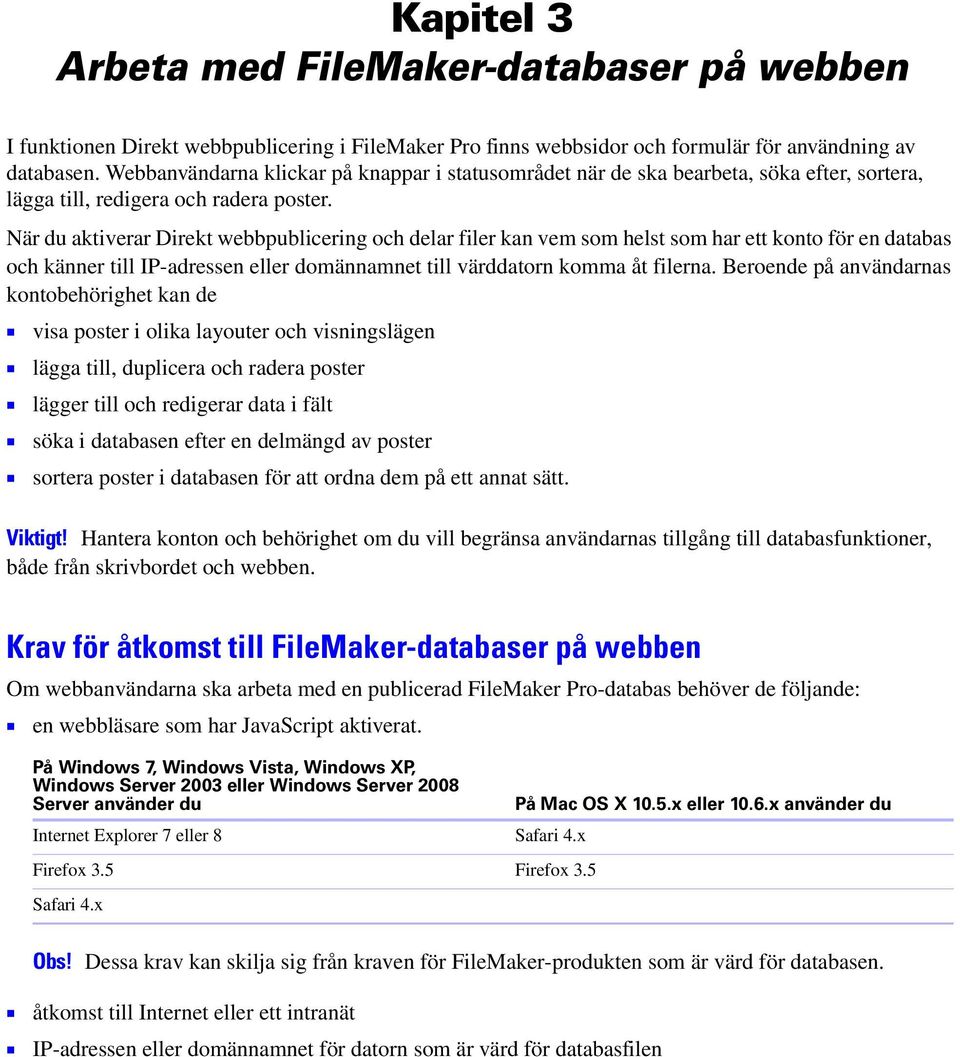 Kapitel 3
Arbeta med FileMaker-databaser på webben

I funktionen Direkt webbpublicering i FileMaker Pro finns webbsidor och formulär för användning av databasen. Webbanvändarna klickar på knappar i statusområdet när de ska bearbeta, söka efter, sortera, lägga till, redigera och radera poster.

När du aktiverar Direkt webbpublicering och delar filer kan vem som helst som har ett konto för en databas och känner till IP-adressen eller domännamnet till värddatorn komma åt filerna. Beroende på användarnas kontobehörighet kan de

visa poster i olika layouter och visningslägen

lägga till, duplicera och radera poster

lägger till och redigerar data i fält

söka i databasen efter en delmängd av poster

sortera poster i databasen för att ordna dem på ett annat sätt.

Viktigt! Hantera konton och behörighet om du vill begränsa användarnas tillgång till databasfunktioner, både från skrivbordet och webben.

Krav för åtkomst till FileMaker-databaser på webben

Om webbanvändarna ska arbeta med en publicerad FileMaker Pro-databas behöver de följande:

en webbläsare som har JavaScript aktiverat.

| På Windows 7, Windows Vista, Windows XP, Windows Server 2003 eller Windows Server 2008 Server använder du | På Mac OS X 10.5.x eller 10.6.x använder du |
|---|---|
| Internet Explorer 7 eller 8 | Safari 4.x |
| Firefox 3.5 | Firefox 3.5 |
| Safari 4.x | |

Obs! Dessa krav kan skilja sig från kraven för FileMaker-produkten som är värd för databasen.

åtkomst till Internet eller ett intranät

IP-adressen eller domännamnet för datorn som är värd för databasfilen